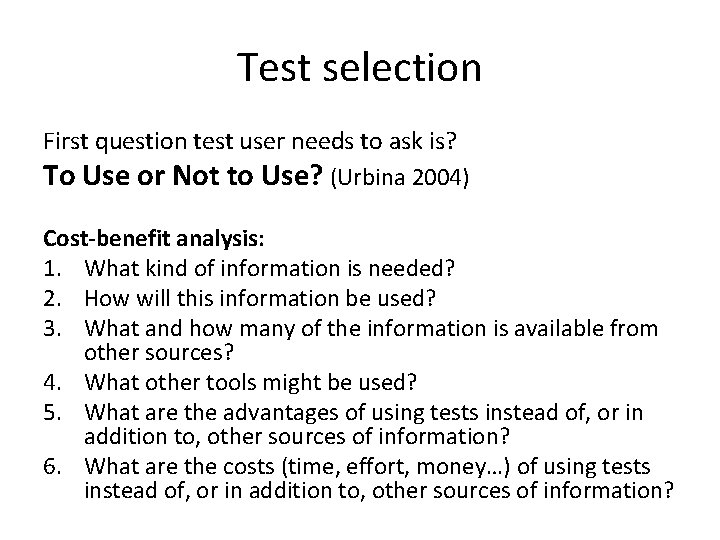 Test selection

First question test user needs to ask is?

To Use or Not to Use? (Urbina 2004)

Cost-benefit analysis:
1. What kind of information is needed?
2. How will this information be used?
3. What and how many of the information is available from other sources?
4. What other tools might be used?
5. What are the advantages of using tests instead of, or in addition to, other sources of information?
6. What are the costs (time, effort, money…) of using tests instead of, or in addition to, other sources of information?